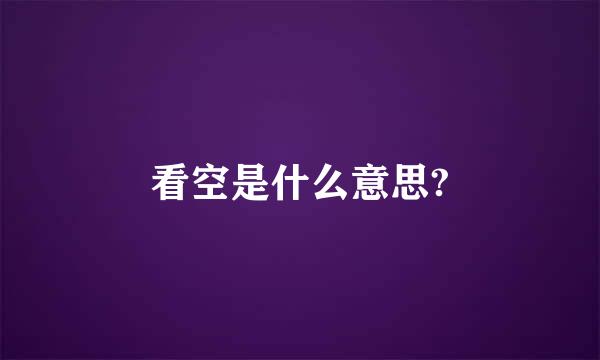 看空是什么意思?